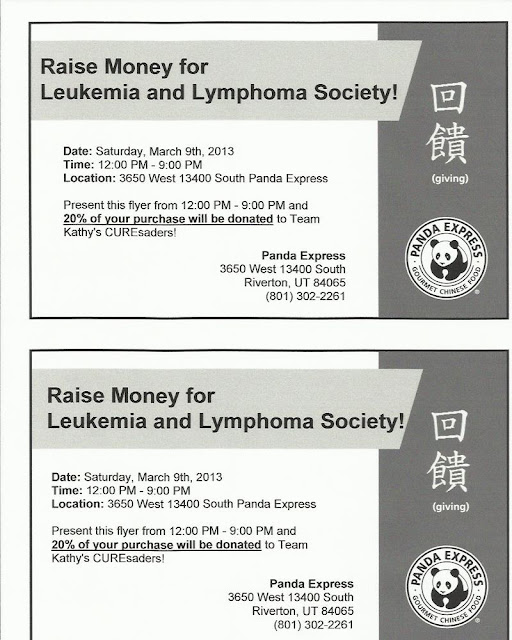 Raise Money for Leukemia and Lymphoma Society!

Date: Saturday, March 9th, 2013
Time: 12:00 PM - 9:00 PM
Location: 3650 West 13400 South Panda Express

Present this flyer from 12:00 PM - 9:00 PM and 20% of your purchase will be donated to Team Kathy's CUREsaders!

Panda Express
3650 West 13400 South
Riverton, UT 84065
(801) 302-2261

回饋
(giving)

PANDA EXPRESS
GOURMET CHINESE FOOD

Raise Money for Leukemia and Lymphoma Society!

Date: Saturday, March 9th, 2013
Time: 12:00 PM - 9:00 PM
Location: 3650 West 13400 South Panda Express

Present this flyer from 12:00 PM - 9:00 PM and 20% of your purchase will be donated to Team Kathy's CUREsaders!

Panda Express
3650 West 13400 South
Riverton, UT 84065
(801) 302-2261

回饋
(giving)

PANDA EXPRESS
GOURMET CHINESE FOOD